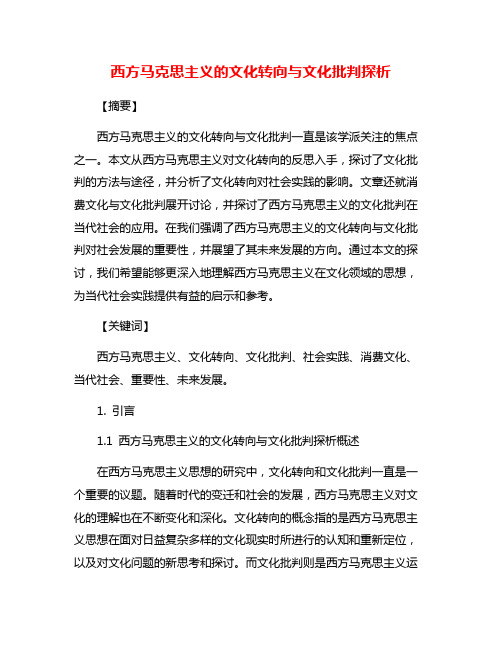 西方马克思主义的文化转向与文化批判探析

【摘要】

西方马克思主义的文化转向与文化批判一直是该学派关注的焦点之一。本文从西方马克思主义对文化转向的反思入手，探讨了文化批判的方法与途径，并分析了文化转向对社会实践的影响。文章还就消费文化与文化批判展开讨论，并探讨了西方马克思主义的文化批判在当代社会的应用。在我们强调了西方马克思主义的文化转向与文化批判对社会发展的重要性，并展望了其未来发展的方向。通过本文的探讨，我们希望能够更深入地理解西方马克思主义在文化领域的思想，为当代社会实践提供有益的启示和参考。

【关键词】

西方马克思主义、文化转向、文化批判、社会实践、消费文化、当代社会、重要性、未来发展。

1. 引言

1.1 西方马克思主义的文化转向与文化批判探析概述

在西方马克思主义思想的研究中，文化转向和文化批判一直是一个重要的议题。随着时代的变迁和社会的发展，西方马克思主义对文化的理解也在不断变化和深化。文化转向的概念指的是西方马克思主义思想在面对日益复杂多样的文化现实时所进行的认知和重新定位，以及对文化问题的新思考和探讨。而文化批判则是西方马克思主义运